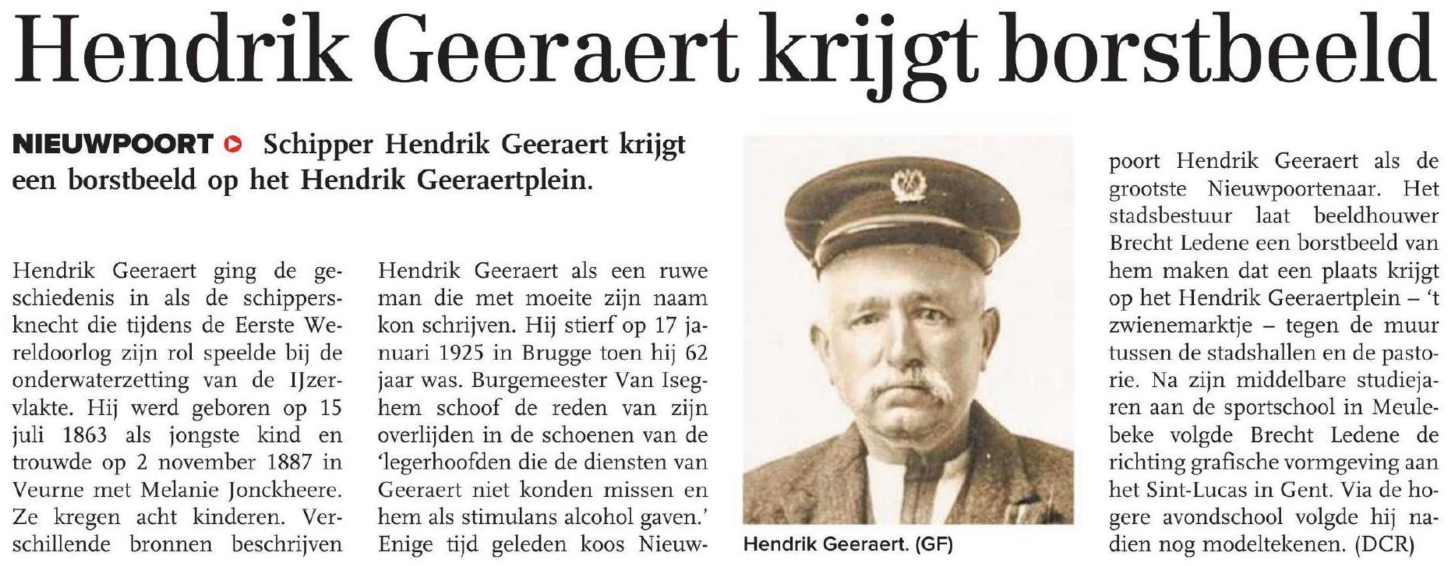 Hendrik Geeraert krijgt borstbeeld

NIEUWPOORT Schipper Hendrik Geeraert krijgt een borstbeeld op het Hendrik Geeraertplein.

Hendrik Geeraert ging de geschiedenis in als de schippersknecht die tijdens de Eerste Wereldoorlog zijn rol speelde bij de onderwaterzetting van de IJzervlakte. Hij werd geboren op 15 juli 1863 als jongste kind en trouwde op 2 november 1887 in Veurne met Melanie Jonckheere. Ze kregen acht kinderen. Verschillende bronnen beschrijven Hendrik Geeraert als een ruwe man die met moeite zijn naam kon schrijven. Hij stierf op 17 januari 1925 in Brugge toen hij 62 jaar was. Burgemeester Van Iseghem schoof de reden van zijn overlijden in de schoenen van de 'legerhoofden die de diensten van Geeraert niet konden missen en hem als stimulans alcohol gaven.' Enige tijd geleden koos Nieuwpoort Hendrik Geeraert als de grootste Nieuwpoortenaar. Het stadsbestuur laat beeldhouwer Brecht Ledene een borstbeeld van hem maken dat een plaats krijgt op het Hendrik Geeraertplein – 't zwienemarktje – tegen de muur tussen de stadshallen en de pastorie. Na zijn middelbare studiejaren aan de sportschool in Meulebeke volgde Brecht Ledene de richting grafische vormgeving aan het Sint-Lucas in Gent. Via de hogere avondschool volgde hij nadien nog modeltekenen. (DCR)

Hendrik Geeraert. (GF)